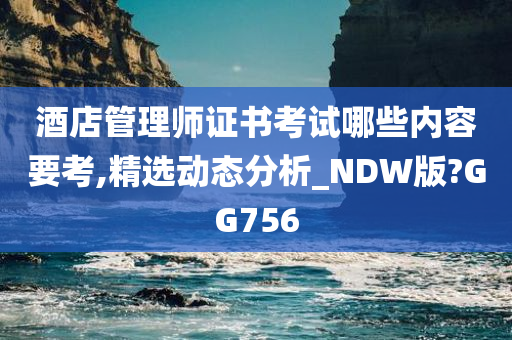 酒店管理师证书考试哪些内容要考,精选动态分析_NDW版?GG756